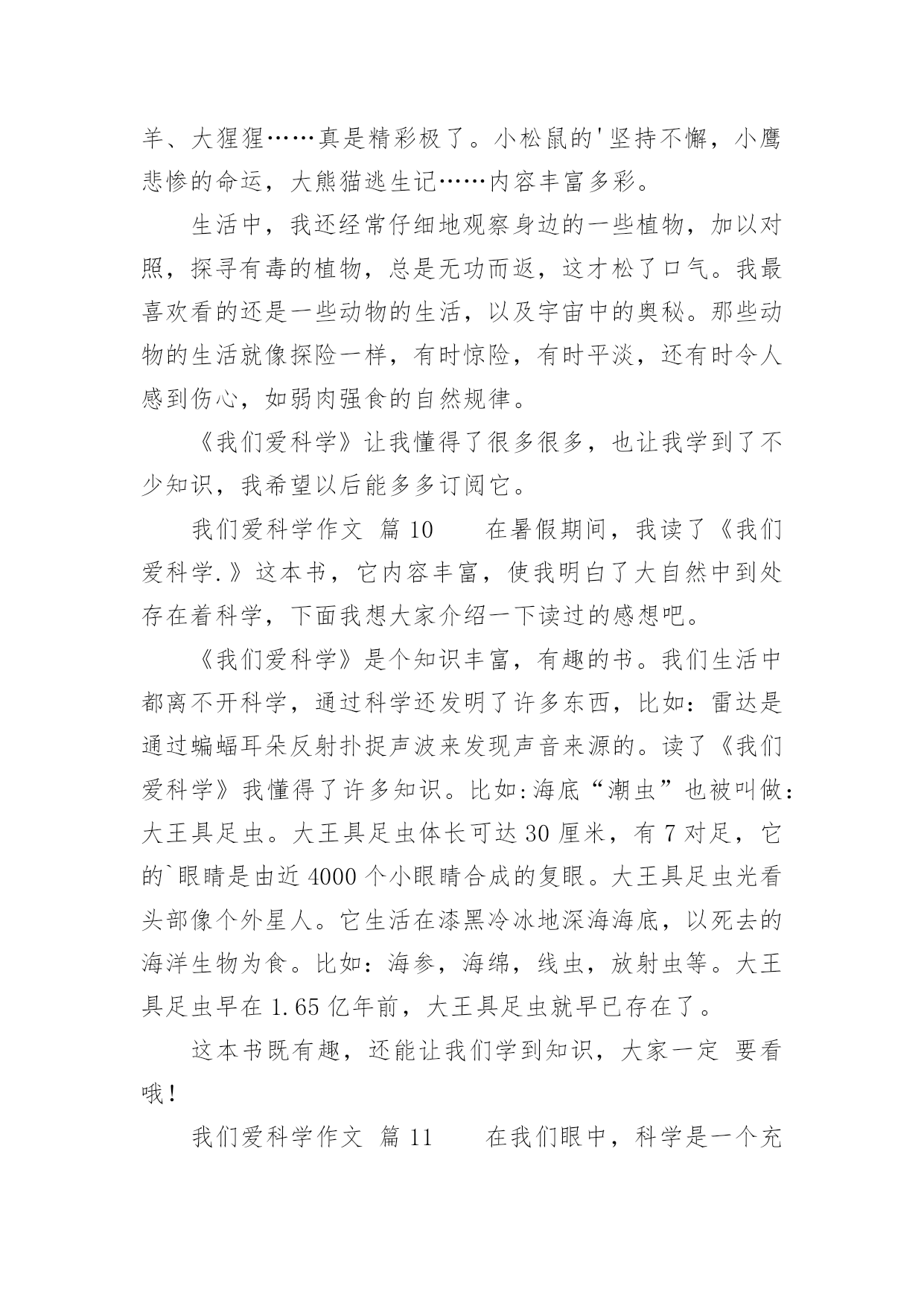 羊、大猩猩……真是精彩极了。小松鼠的'坚持不懈，小鹰悲惨的命运，大熊猫逃生记……内容丰富多彩。

生活中，我还经常仔细地观察身边的一些植物，加以对照，探寻有毒的植物，总是无功而返，这才松了口气。我最喜欢看的还是一些动物的生活，以及宇宙中的奥秘。那些动物的生活就像探险一样，有时惊险，有时平淡，还有时令人感到伤心，如弱肉强食的自然规律。

《我们爱科学》让我懂得了很多很多，也让我学到了不少知识，我希望以后能多多订阅它。

我们爱科学作文 篇 10　　在暑假期间，我读了《我们爱科学.》这本书，它内容丰富，使我明白了大自然中到处存在着科学，下面我想大家介绍一下读过的感想吧。

《我们爱科学》是个知识丰富，有趣的书。我们生活中都离不开科学，通过科学还发明了许多东西，比如：雷达是通过蝙蝠耳朵反射扑捉声波来发现声音来源的。读了《我们爱科学》我懂得了许多知识。比如:海底“潮虫”也被叫做:大王具足虫。大王具足虫体长可达 30 厘米，有 7 对足，它的`眼睛是由近 4000 个小眼睛合成的复眼。大王具足虫光看头部像个外星人。它生活在漆黑冷冰地深海海底，以死去的海洋生物为食。比如：海参，海绵，线虫，放射虫等。大王具足虫早在 1.65 亿年前，大王具足虫就早已存在了。

这本书既有趣，还能让我们学到知识，大家一定 要看哦！

我们爱科学作文 篇 11　　在我们眼中，科学是一个充